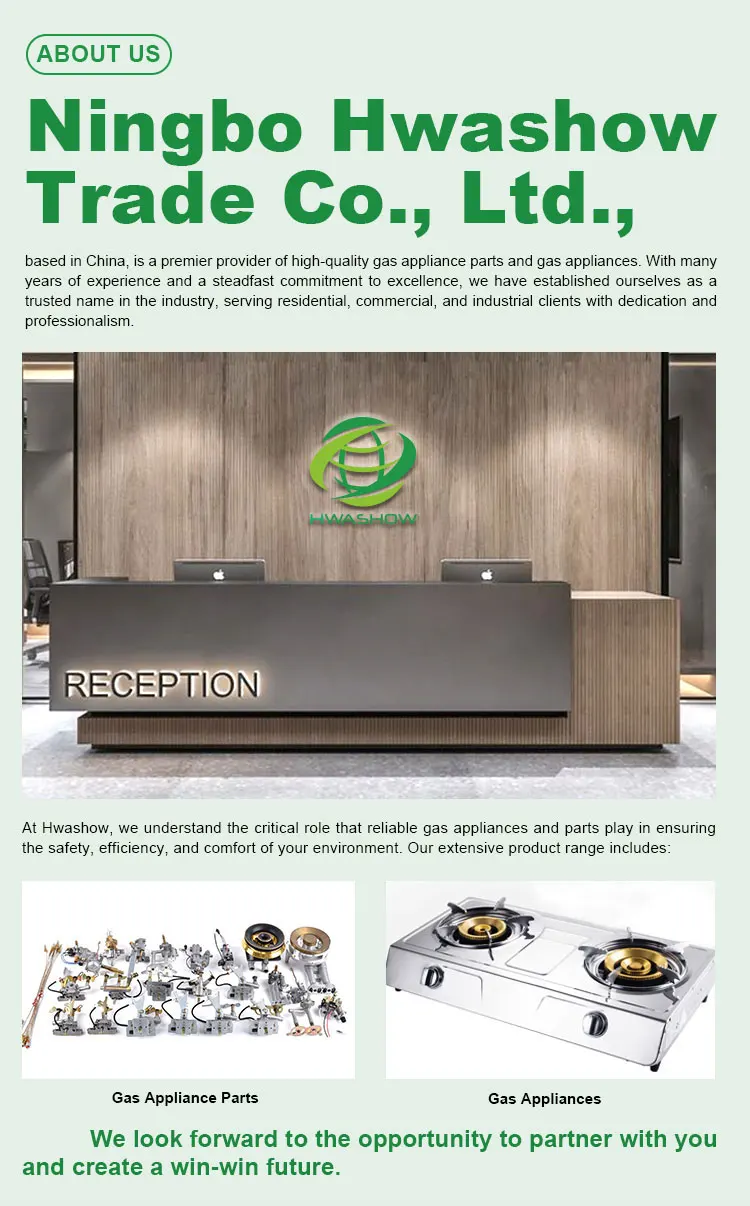 ABOUT US

Ningbo Hwashow Trade Co., Ltd.,

based in China, is a premier provider of high-quality gas appliance parts and gas appliances. With many years of experience and a steadfast commitment to excellence, we have established ourselves as a trusted name in the industry, serving residential, commercial, and industrial clients with dedication and professionalism.

HWASHOW

RECEPTION

At Hwashow, we understand the critical role that reliable gas appliances and parts play in ensuring the safety, efficiency, and comfort of your environment. Our extensive product range includes:

Gas Appliance Parts

Gas Appliances

We look forward to the opportunity to partner with you and create a win-win future.